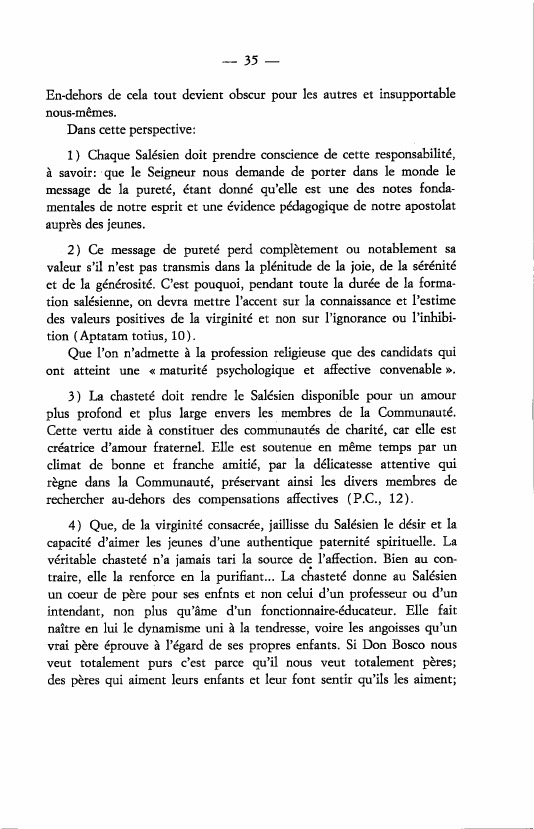 — 35 —

En-dehors de cela tout devient obscur pour les autres et insupportable nous-mêmes.

Dans cette perspective:

1) Chaque Salésien doit prendre conscience de cette responsabilité, à savoir: que le Seigneur nous demande de porter dans le monde le message de la pureté, étant donné qu'elle est une des notes fondamentales de notre esprit et une évidence pédagogique de notre apostolat auprès des jeunes.

2) Ce message de pureté perd complètement ou notablement sa valeur s'il n'est pas transmis dans la plénitude de la joie, de la sérénité et de la générosité. C'est pouquoi, pendant toute la durée de la formation salésienne, on devra mettre l'accent sur la connaissance et l'estime des valeurs positives de la virginité et non sur l'ignorance ou l'inhibition (Aptatam totius, 10).

Que l'on n'admette à la profession religieuse que des candidats qui ont atteint une « maturité psychologique et affective convenable ».

3) La chasteté doit rendre le Salésien disponible pour un amour plus profond et plus large envers les membres de la Communauté. Cette vertu aide à constituer des communautés de charité, car elle est créatrice d'amour fraternel. Elle est soutenue en même temps par un climat de bonne et franche amitié, par la délicatesse attentive qui règne dans la Communauté, préservant ainsi les divers membres de rechercher au-dehors des compensations affectives (P.C., 12).

4) Que, de la virginité consacrée, jaillisse du Salésien le désir et la capacité d'aimer les jeunes d'une authentique paternité spirituelle. La véritable chasteté n'a jamais tari la source de l'affection. Bien au contraire, elle la renforce en la purifiant... La chasteté donne au Salésien un coeur de père pour ses enfnts et non celui d'un professeur ou d'un intendant, non plus qu'âme d'un fonctionnaire-éducateur. Elle fait naître en lui le dynamisme uni à la tendresse, voire les angoisses qu'un vrai père éprouve à l'égard de ses propres enfants. Si Don Bosco nous veut totalement purs c'est parce qu'il nous veut totalement pères; des pères qui aiment leurs enfants et leur font sentir qu'ils les aiment;